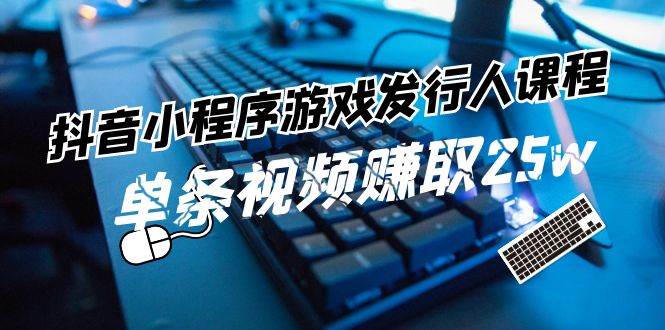 抖音小程序游戏发行人课程

单条视频赚取25w